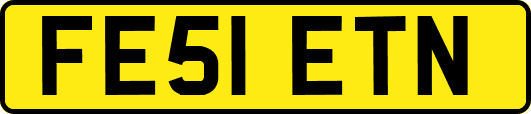 FE51 ETN